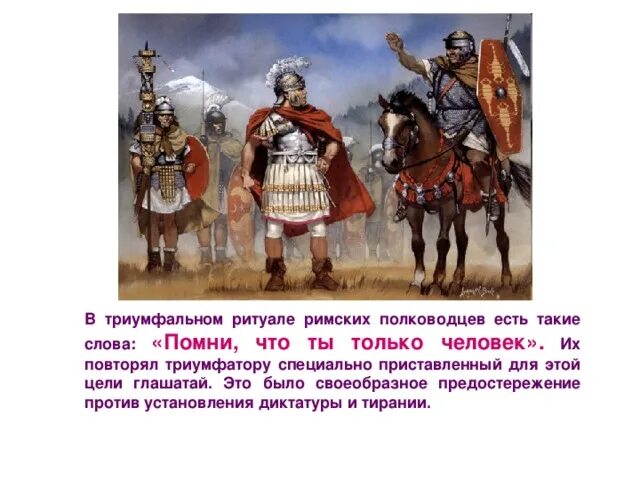 В триумфальном ритуале римских полководцев есть такие слова: «Помни, что ты только человек». Их повторял триумфатору специально приставленный для этой цели глашатай. Это было своеобразное предостережение против установления диктатуры и тирании.